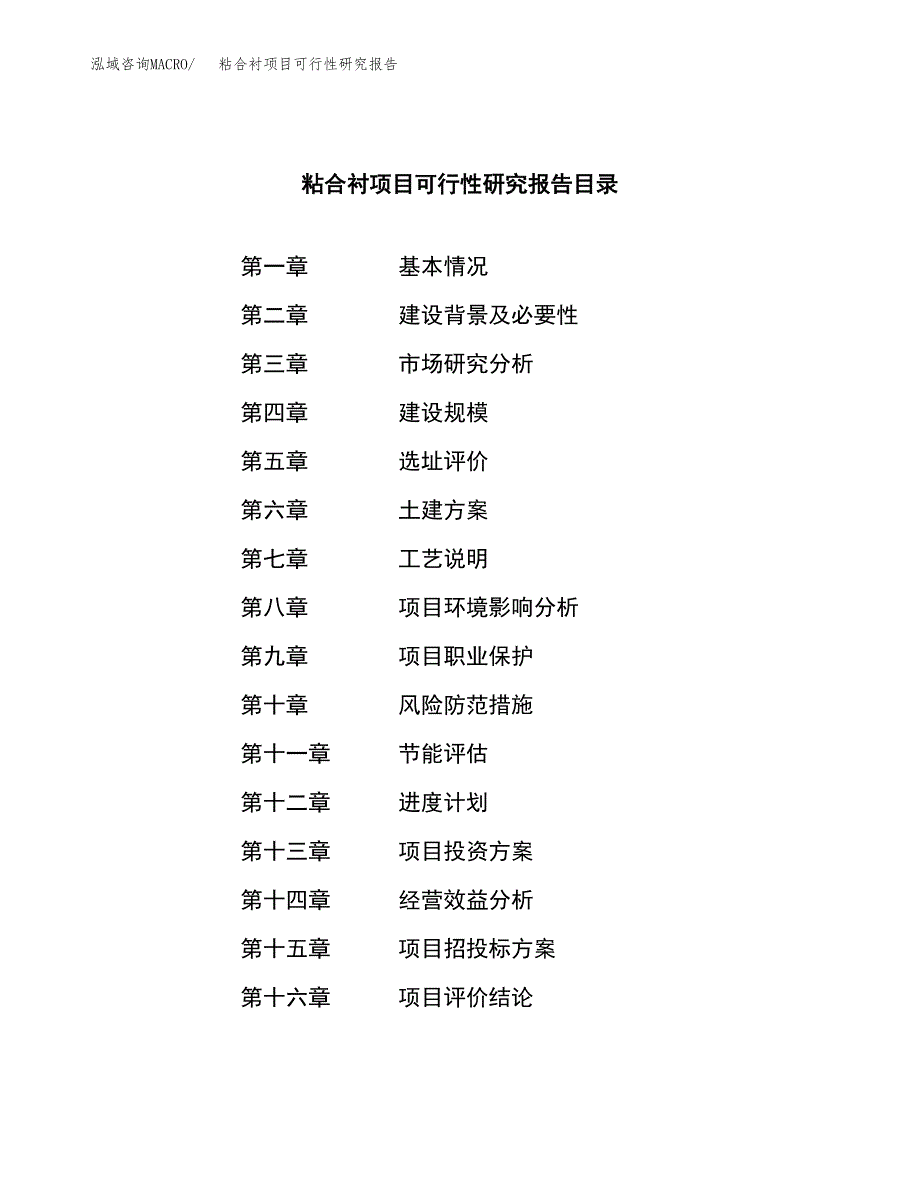 泓域咨询MACRO/　粘合衬项目可行性研究报告

粘合衬项目可行性研究报告目录

第一章　基本情况
第二章　建设背景及必要性
第三章　市场研究分析
第四章　建设规模
第五章　选址评价
第六章　土建方案
第七章　工艺说明
第八章　项目环境影响分析
第九章　项目职业保护
第十章　风险防范措施
第十一章　节能评估
第十二章　进度计划
第十三章　项目投资方案
第十四章　经营效益分析
第十五章　项目招投标方案
第十六章　项目评价结论